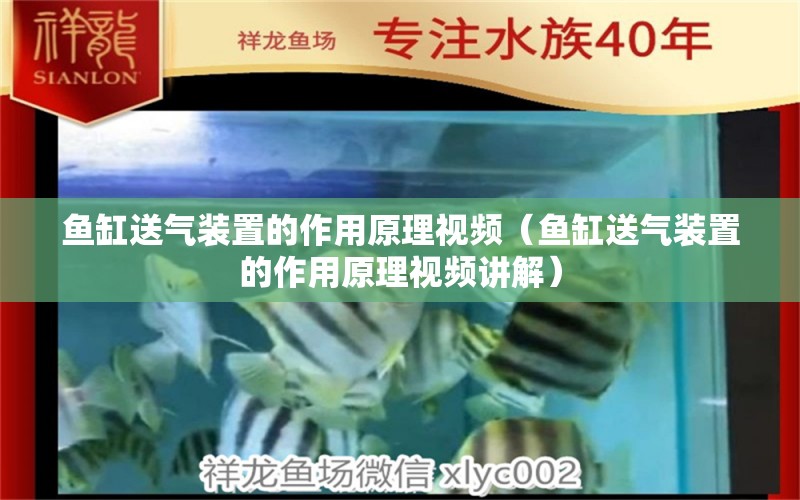 祥龍
SIANLON

祥龙鱼场 专注水族40年

鱼缸送气装置的作用原理视频（鱼缸送气装置的作用原理视频讲解）

祥龙鱼场微信 xlyc002